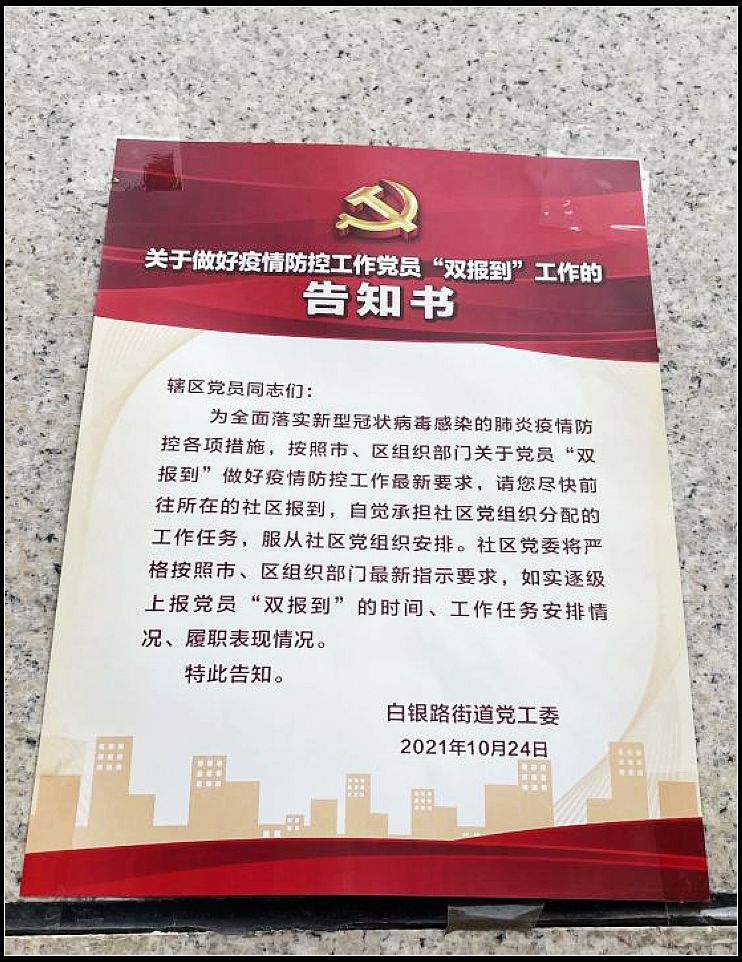 关于做好疫情防控工作党员“双报到”工作的

告知书

辖区党员同志们：

为全面落实新型冠状病毒感染的肺炎疫情防控各项措施，按照市、区组织部门关于党员“双报到”做好疫情防控工作最新要求，请您尽快前往所在的社区报到，自觉承担社区党组织分配的工作任务，服从社区党组织安排。社区党委将严格按照市、区组织部门最新指示要求，如实逐级上报党员“双报到”的时间、工作任务安排情况、履职表现情况。

特此告知。

白银路街道党工委

2021年10月24日